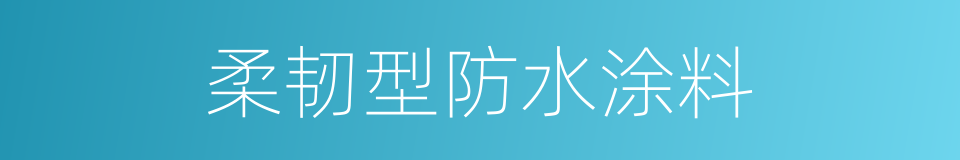 柔韧型防水涂料